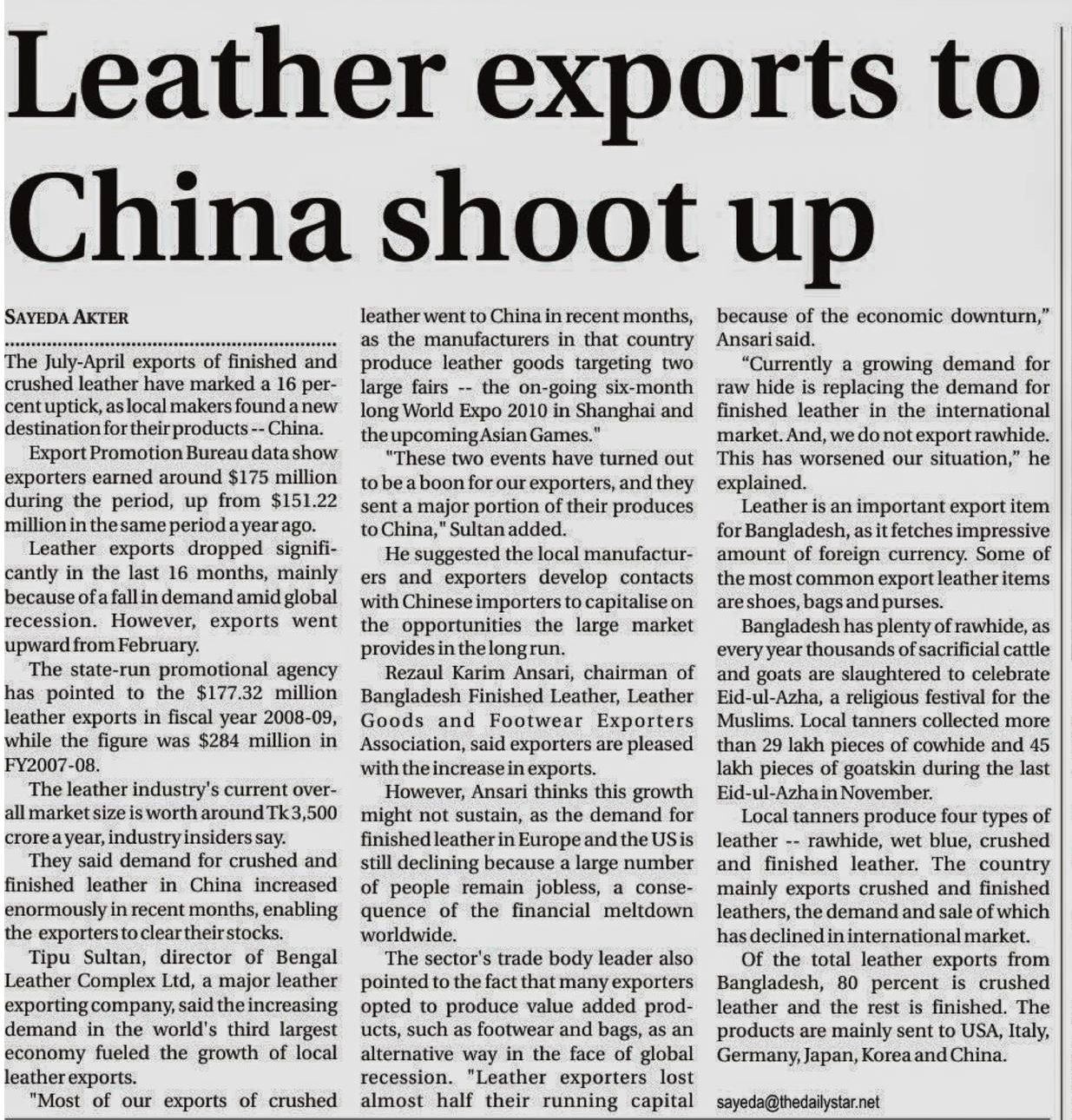 Leather exports to China shoot up

SAYEDA AKTER

The July-April exports of finished and crushed leather have marked a 16 percent uptick, as local makers found a new destination for their products -- China.

Export Promotion Bureau data show exporters earned around $175 million during the period, up from $151.22 million in the same period a year ago.

Leather exports dropped significantly in the last 16 months, mainly because of a fall in demand amid global recession. However, exports went upward from February.

The state-run promotional agency has pointed to the $177.32 million leather exports in fiscal year 2008-09, while the figure was $284 million in FY2007-08.

The leather industry's current overall market size is worth around Tk 3,500 crore a year, industry insiders say.

They said demand for crushed and finished leather in China increased enormously in recent months, enabling the exporters to clear their stocks.

Tipu Sultan, director of Bengal Leather Complex Ltd, a major leather exporting company, said the increasing demand in the world's third largest economy fueled the growth of local leather exports.

"Most of our exports of crushed leather went to China in recent months, as the manufacturers in that country produce leather goods targeting two large fairs -- the on-going six-month long World Expo 2010 in Shanghai and the upcoming Asian Games."

"These two events have turned out to be a boon for our exporters, and they sent a major portion of their produces to China," Sultan added.

He suggested the local manufacturers and exporters develop contacts with Chinese importers to capitalise on the opportunities the large market provides in the long run.

Rezaul Karim Ansari, chairman of Bangladesh Finished Leather, Leather Goods and Footwear Exporters Association, said exporters are pleased with the increase in exports.

However, Ansari thinks this growth might not sustain, as the demand for finished leather in Europe and the US is still declining because a large number of people remain jobless, a consequence of the financial meltdown worldwide.

The sector's trade body leader also pointed to the fact that many exporters opted to produce value added products, such as footwear and bags, as an alternative way in the face of global recession. "Leather exporters lost almost half their running capital because of the economic downturn," Ansari said.

"Currently a growing demand for raw hide is replacing the demand for finished leather in the international market. And, we do not export rawhide. This has worsened our situation," he explained.

Leather is an important export item for Bangladesh, as it fetches impressive amount of foreign currency. Some of the most common export leather items are shoes, bags and purses.

Bangladesh has plenty of rawhide, as every year thousands of sacrificial cattle and goats are slaughtered to celebrate Eid-ul-Azha, a religious festival for the Muslims. Local tanners collected more than 29 lakh pieces of cowhide and 45 lakh pieces of goatskin during the last Eid-ul-Azha in November.

Local tanners produce four types of leather -- rawhide, wet blue, crushed and finished leather. The country mainly exports crushed and finished leathers, the demand and sale of which has declined in international market.

Of the total leather exports from Bangladesh, 80 percent is crushed leather and the rest is finished. The products are mainly sent to USA, Italy, Germany, Japan, Korea and China.

sayeda@thedailystar.net